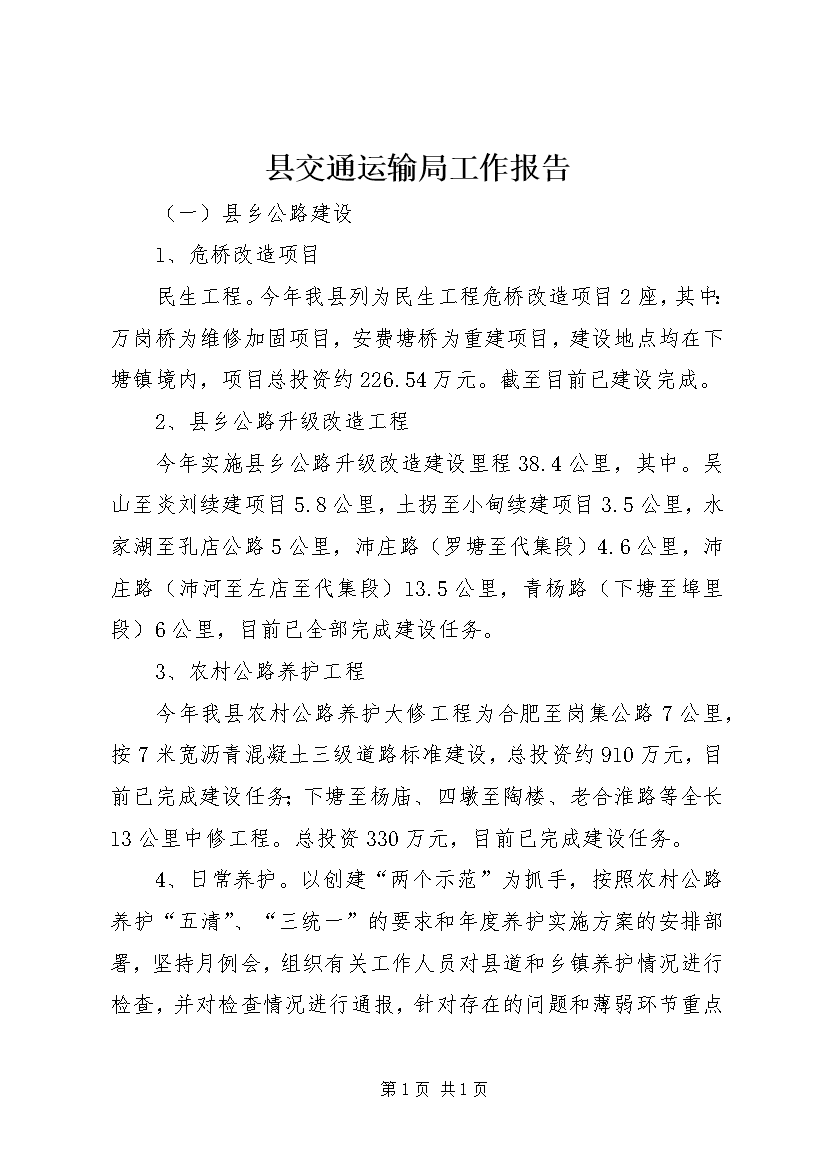 县交通运输局工作报告

（一）县乡公路建设

1、危桥改造项目

民生工程。今年我县列为民生工程危桥改造项目2座，其中：万岗桥为维修加固项目，安费塘桥为重建项目，建设地点均在下塘镇境内，项目总投资约226.54万元。截至目前已建设完成。

2、县乡公路升级改造工程

今年实施县乡公路升级改造建设里程38.4公里，其中。吴山至炎刘续建项目5.8公里，土拐至小甸续建项目3.5公里，水家湖至孔店公路5公里，沛庄路（罗塘至代集段）4.6公里，沛庄路（沛河至左店至代集段）13.5公里，青杨路（下塘至埠里段）6公里，目前已全部完成建设任务。

3、农村公路养护工程

今年我县农村公路养护大修工程为合肥至岗集公路7公里，按7米宽沥青混凝土三级道路标准建设，总投资约910万元，目前已完成建设任务；下塘至杨庙、四墩至陶楼、老合淮路等全长13公里中修工程。总投资330万元，目前已完成建设任务。

4、日常养护。以创建“两个示范”为抓手，按照农村公路养护“五清”、“三统一”的要求和年度养护实施方案的安排部署，坚持月例会，组织有关工作人员对县道和乡镇养护情况进行检查，并对检查情况进行通报，针对存在的问题和薄弱环节重点

第1页 共1页